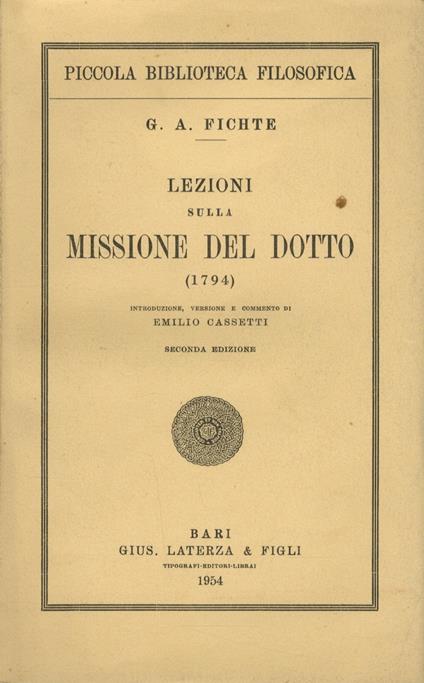 PICCOLA BIBLIOTECA FILOSOFICA

G. A. FICHTE

LEZIONI
SULLA
MISSIONE DEL DOTTO
(1794)

INTRODUZIONE, VERSIONE E COMMENTO DI
EMILIO CASSETTI

SECONDA EDIZIONE

BARI
GIUS. LATERZA & FIGLI
TIPOGRAFI-EDITORI-LIBRAI
1954